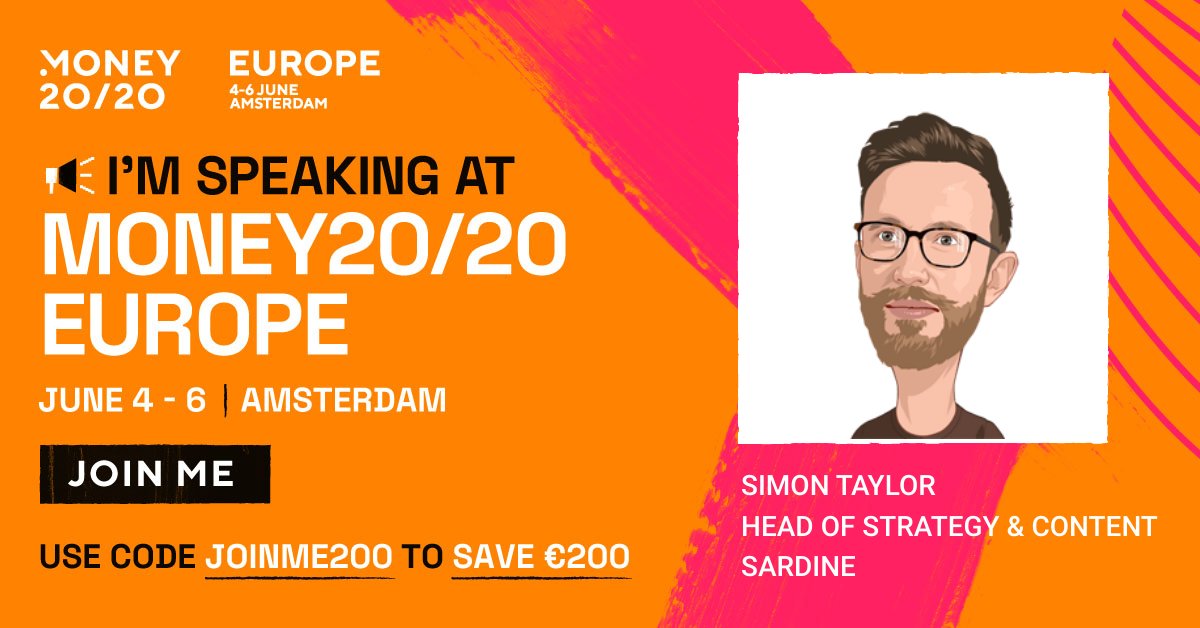 MONEY 20/20

EUROPE
4-6 JUNE
AMSTERDAM

I'M SPEAKING AT
MONEY20/20
EUROPE

JUNE 4 - 6 | AMSTERDAM

JOIN ME

USE CODE JOINME200 TO SAVE €200

SIMON TAYLOR
HEAD OF STRATEGY & CONTENT
SARDINE